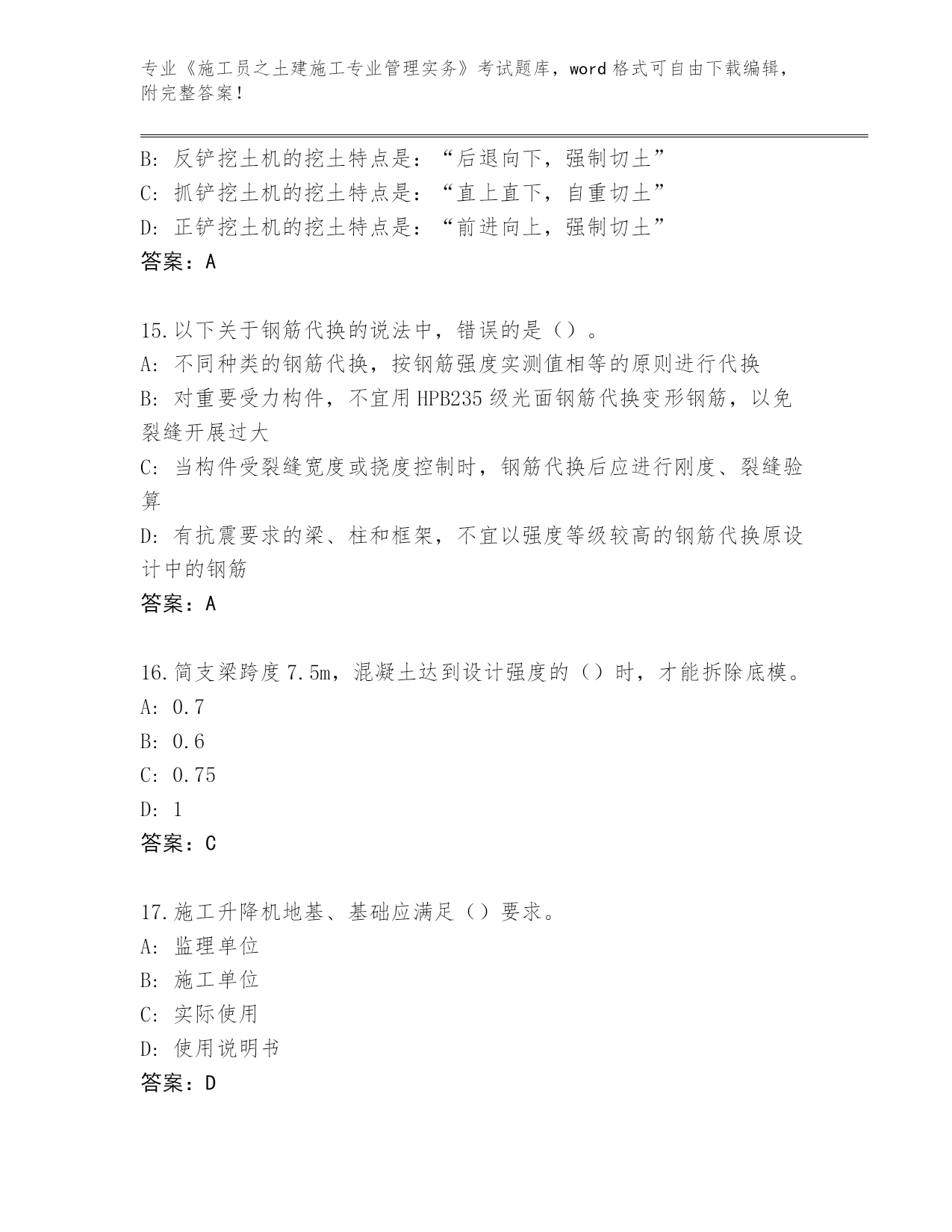 专业《施工员之土建施工专业管理实务》考试题库，word 格式可自由下载编辑，附完整答案！

B: 反铲挖土机的挖土特点是：“后退向下，强制切土”
C: 抓铲挖土机的挖土特点是：“直上直下，自重切土”
D: 正铲挖土机的挖土特点是：“前进向上，强制切土”
答案：A

15.以下关于钢筋代换的说法中，错误的是（）。
A: 不同种类的钢筋代换，按钢筋强度实测值相等的原则进行代换
B: 对重要受力构件，不宜用 HPB235 级光面钢筋代换变形钢筋，以免裂缝开展过大
C: 当构件受裂缝宽度或挠度控制时，钢筋代换后应进行刚度、裂缝验算
D: 有抗震要求的梁、柱和框架，不宜以强度等级较高的钢筋代换原设计中的钢筋
答案：A

16.简支梁跨度 7.5m，混凝土达到设计强度的（）时，才能拆除底模。
A: 0.7
B: 0.6
C: 0.75
D: 1
答案：C

17.施工升降机地基、基础应满足（）要求。
A: 监理单位
B: 施工单位
C: 实际使用
D: 使用说明书
答案：D